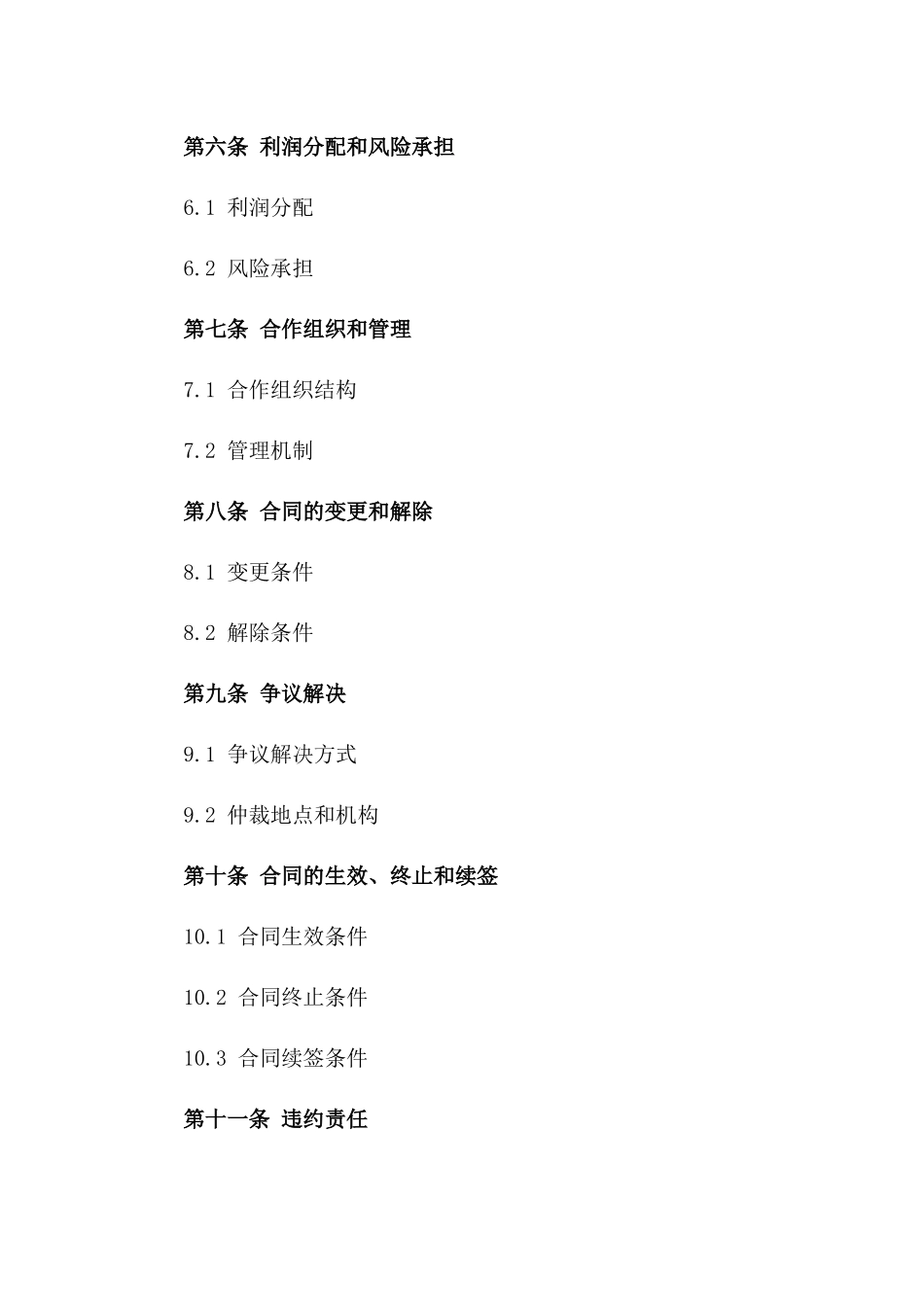 第六条 利润分配和风险承担

6.1 利润分配

6.2 风险承担

第七条 合作组织和管理

7.1 合作组织结构

7.2 管理机制

第八条 合同的变更和解除

8.1 变更条件

8.2 解除条件

第九条 争议解决

9.1 争议解决方式

9.2 仲裁地点和机构

第十条 合同的生效、终止和续签

10.1 合同生效条件

10.2 合同终止条件

10.3 合同续签条件

第十一条 违约责任